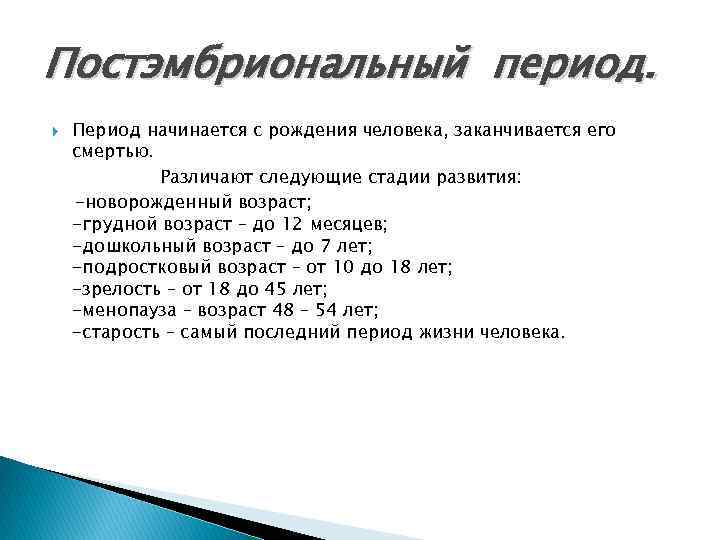 Постэмбриональный период.

Период начинается с рождения человека, заканчивается его смертью.

Различают следующие стадии развития:
-новорожденный возраст;
-грудной возраст – до 12 месяцев;
-дошкольный возраст – до 7 лет;
-подростковый возраст – от 10 до 18 лет;
-зрелость – от 18 до 45 лет;
-менопауза – возраст 48 – 54 лет;
-старость – самый последний период жизни человека.